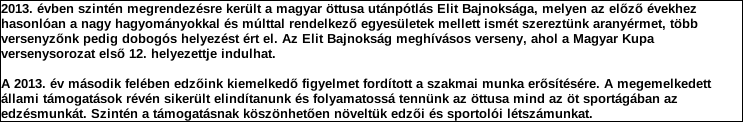 2013. évben szintén megrendezésre került a magyar öttusa utánpótlás Elit Bajnoksága, melyen az előző évekhez hasonlóan a nagy hagyományokkal és múlttal rendelkező egyesületek mellett ismét szereztünk aranyérmet, több versenyzőnk pedig dobogós helyezést ért el. Az Elit Bajnokság meghívásos verseny, ahol a Magyar Kupa versenysorozat első 12. helyezettje indulhat.

A 2013. év második felében edzőink kiemelkedő figyelmet fordított a szakmai munka erősítésére. A megemelkedett állami támogatások révén sikerült elindítanunk és folyamatossá tennünk az öttusa mind az öt sportágában az edzésmunkát. Szintén a támogatásnak köszönhetően növeltük edzői és sportolói létszámunkat.